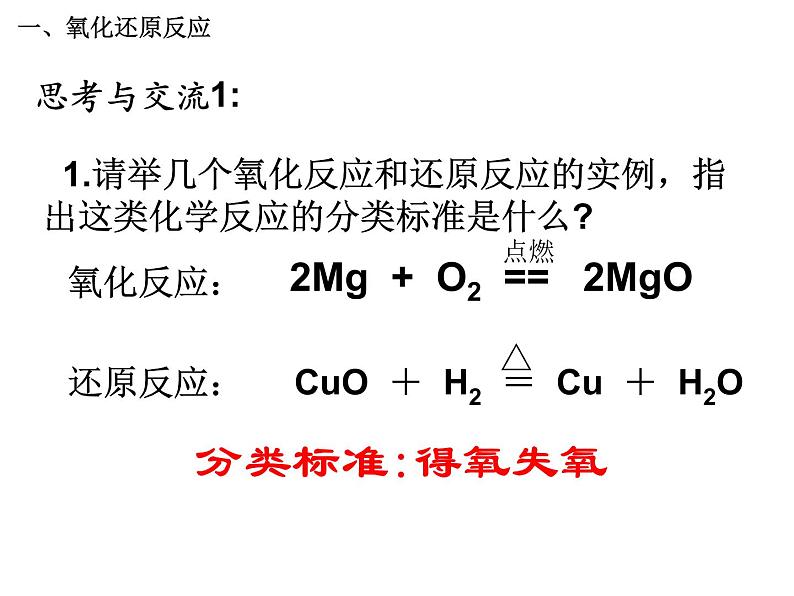 一、氧化还原反应

思考与交流1:

1.请举几个氧化反应和还原反应的实例，指出这类化学反应的分类标准是什么?

氧化反应： $2Mg + O_2 \overset{点燃}{==} 2MgO$

还原反应： $CuO + H_2 \overset{\triangle}{=} Cu + H_2O$

分类标准:得氧失氧